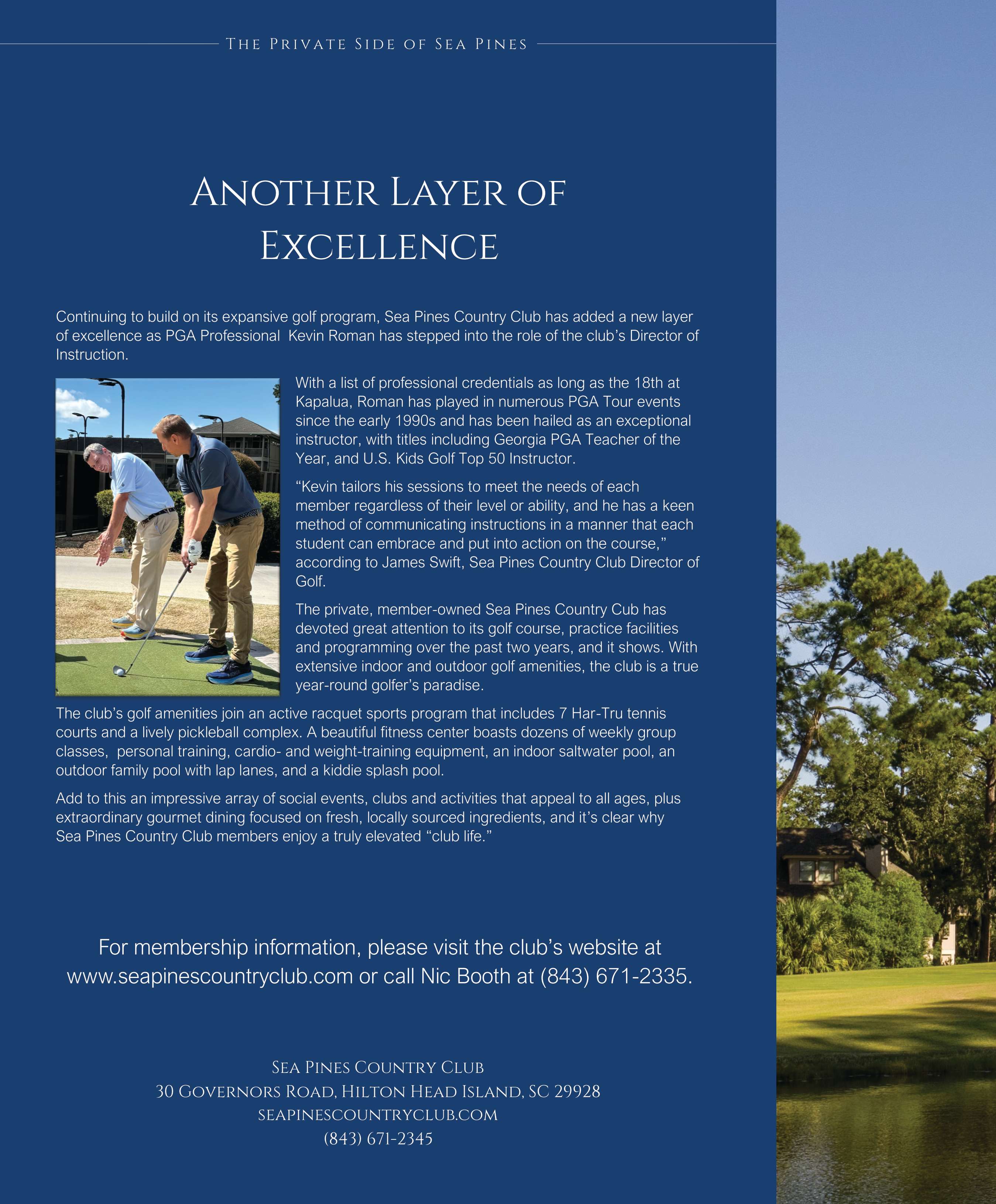 THE PRIVATE SIDE OF SEA PINES

ANOTHER LAYER OF EXCELLENCE

Continuing to build on its expansive golf program, Sea Pines Country Club has added a new layer of excellence as PGA Professional  Kevin Roman has stepped into the role of the club's Director of Instruction.

With a list of professional credentials as long as the 18th at Kapalua, Roman has played in numerous PGA Tour events since the early 1990s and has been hailed as an exceptional instructor, with titles including Georgia PGA Teacher of the Year, and U.S. Kids Golf Top 50 Instructor.

"Kevin tailors his sessions to meet the needs of each member regardless of their level or ability, and he has a keen method of communicating instructions in a manner that each student can embrace and put into action on the course," according to James Swift, Sea Pines Country Club Director of Golf.

The private, member-owned Sea Pines Country Cub has devoted great attention to its golf course, practice facilities and programming over the past two years, and it shows. With extensive indoor and outdoor golf amenities, the club is a true year-round golfer's paradise.

The club's golf amenities join an active racquet sports program that includes 7 Har-Tru tennis courts and a lively pickleball complex. A beautiful fitness center boasts dozens of weekly group classes,  personal training, cardio- and weight-training equipment, an indoor saltwater pool, an outdoor family pool with lap lanes, and a kiddie splash pool.

Add to this an impressive array of social events, clubs and activities that appeal to all ages, plus extraordinary gourmet dining focused on fresh, locally sourced ingredients, and it's clear why Sea Pines Country Club members enjoy a truly elevated "club life."

For membership information, please visit the club's website at www.seapinescountryclub.com or call Nic Booth at (843) 671-2335.

SEA PINES COUNTRY CLUB
30 GOVERNORS ROAD, HILTON HEAD ISLAND, SC 29928
SEAPINESCOUNTRYCLUB.COM
(843) 671-2345